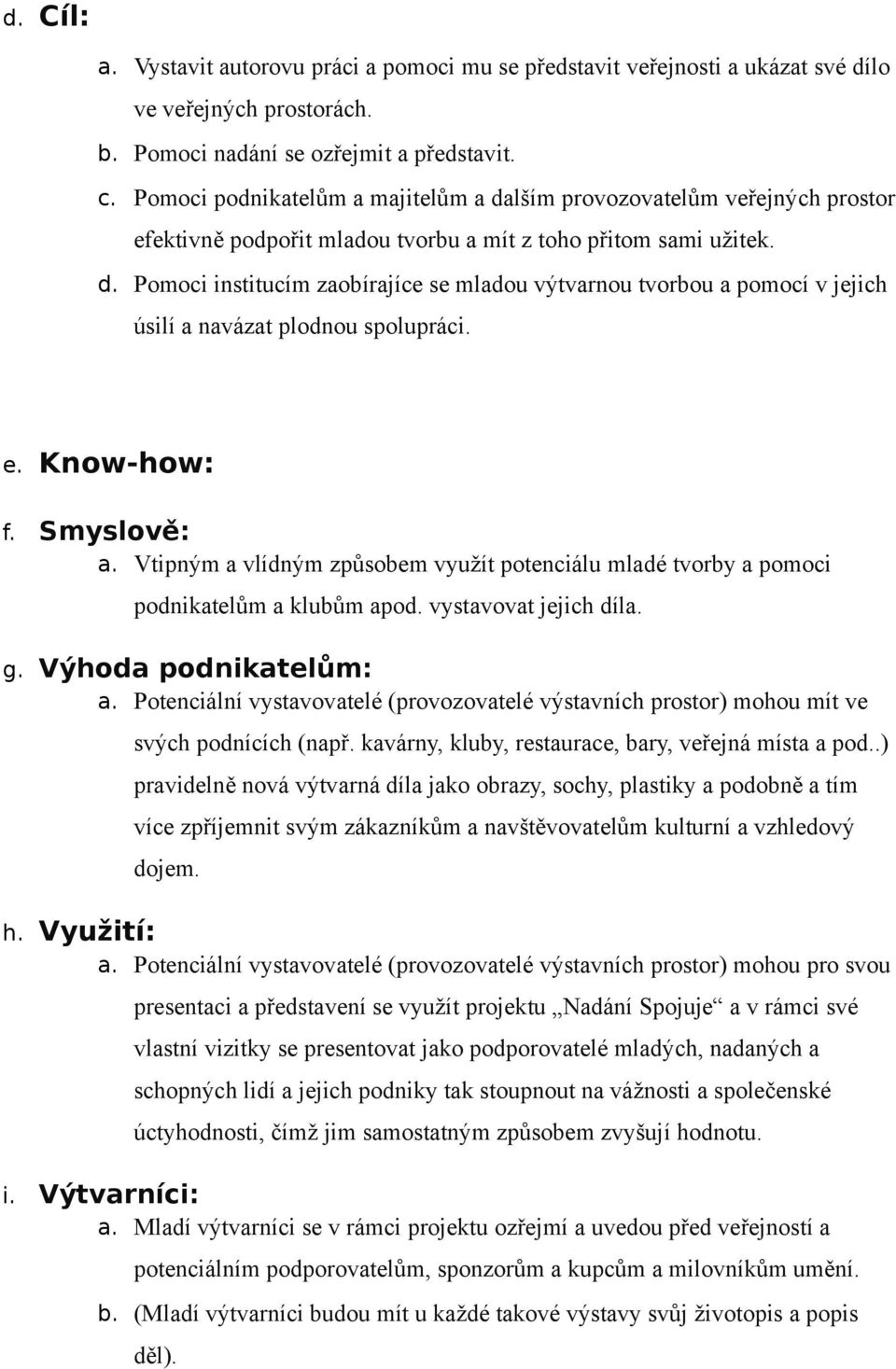 d. Cíl:

a. Vystavit autorovu práci a pomoci mu se představit veřejnosti a ukázat své dílo ve veřejných prostorách.

b. Pomoci nadání se ozřejmit a představit.

c. Pomoci podnikatelům a majitelům a dalším provozovatelům veřejných prostor efektivně podpořit mladou tvorbu a mít z toho přitom sami užitek.

d. Pomoci institucím zaobírajíce se mladou výtvarnou tvorbou a pomocí v jejich úsilí a navázat plodnou spolupráci.

e. Know-how:

f. Smyslově:

a. Vtipným a vlídným způsobem využít potenciálu mladé tvorby a pomoci podnikatelům a klubům apod. vystavovat jejich díla.

g. Výhoda podnikatelům:

a. Potenciální vystavovatelé (provozovatelé výstavních prostor) mohou mít ve svých podnících (např. kavárny, kluby, restaurace, bary, veřejná místa a pod..) pravidelně nová výtvarná díla jako obrazy, sochy, plastiky a podobně a tím více zpříjemnit svým zákazníkům a navštěvovatelům kulturní a vzhledový dojem.

h. Využití:

a. Potenciální vystavovatelé (provozovatelé výstavních prostor) mohou pro svou presentaci a představení se využít projektu „Nadání Spojuje“ a v rámci své vlastní vizitky se presentovat jako podporovatelé mladých, nadaných a schopných lidí a jejich podniky tak stoupnout na vážnosti a společenské úctyhodnosti, čímž jim samostatným způsobem zvyšují hodnotu.

i. Výtvarníci:

a. Mladí výtvarníci se v rámci projektu ozřejmí a uvedou před veřejností a potenciálním podporovatelům, sponzorům a kupcům a milovníkům umění.

b. (Mladí výtvarníci budou mít u každé takové výstavy svůj životopis a popis děl).